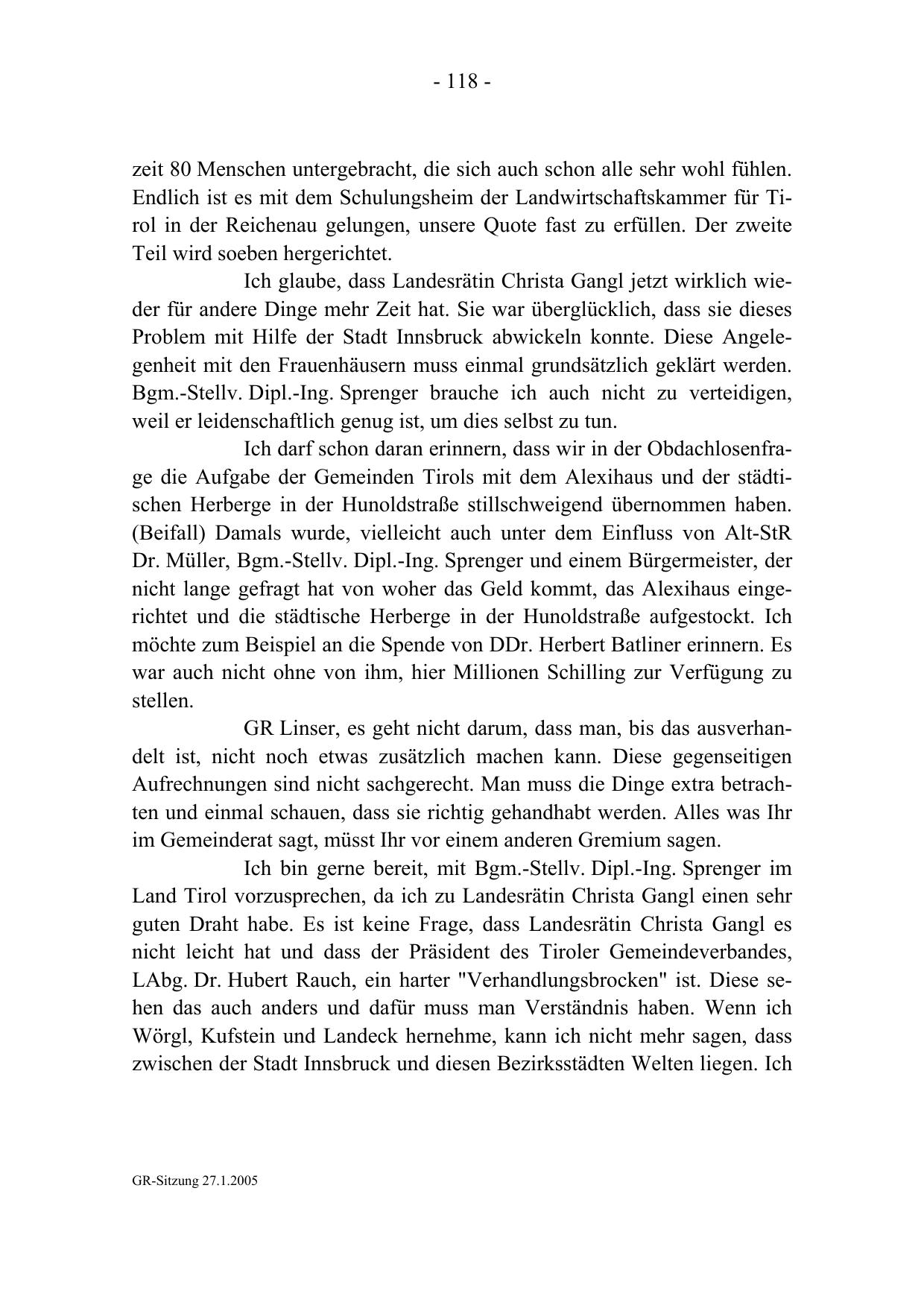 - 118 -

zeit 80 Menschen untergebracht, die sich auch schon alle sehr wohl fühlen. Endlich ist es mit dem Schulungsheim der Landwirtschaftskammer für Tirol in der Reichenau gelungen, unsere Quote fast zu erfüllen. Der zweite Teil wird soeben hergerichtet.

Ich glaube, dass Landesrätin Christa Gangl jetzt wirklich wieder für andere Dinge mehr Zeit hat. Sie war überglücklich, dass sie dieses Problem mit Hilfe der Stadt Innsbruck abwickeln konnte. Diese Angelegenheit mit den Frauenhäusern muss einmal grundsätzlich geklärt werden. Bgm.-Stellv. Dipl.-Ing. Sprenger brauche ich auch nicht zu verteidigen, weil er leidenschaftlich genug ist, um dies selbst zu tun.

Ich darf schon daran erinnern, dass wir in der Obdachlosenfrage die Aufgabe der Gemeinden Tirols mit dem Alexihaus und der städtischen Herberge in der Hunoldstraße stillschweigend übernommen haben. (Beifall) Damals wurde, vielleicht auch unter dem Einfluss von Alt-StR Dr. Müller, Bgm.-Stellv. Dipl.-Ing. Sprenger und einem Bürgermeister, der nicht lange gefragt hat von woher das Geld kommt, das Alexihaus eingerichtet und die städtische Herberge in der Hunoldstraße aufgestockt. Ich möchte zum Beispiel an die Spende von DDr. Herbert Batliner erinnern. Es war auch nicht ohne von ihm, hier Millionen Schilling zur Verfügung zu stellen.

GR Linser, es geht nicht darum, dass man, bis das ausverhandelt ist, nicht noch etwas zusätzlich machen kann. Diese gegenseitigen Aufrechnungen sind nicht sachgerecht. Man muss die Dinge extra betrachten und einmal schauen, dass sie richtig gehandhabt werden. Alles was Ihr im Gemeinderat sagt, müsst Ihr vor einem anderen Gremium sagen.

Ich bin gerne bereit, mit Bgm.-Stellv. Dipl.-Ing. Sprenger im Land Tirol vorzusprechen, da ich zu Landesrätin Christa Gangl einen sehr guten Draht habe. Es ist keine Frage, dass Landesrätin Christa Gangl es nicht leicht hat und dass der Präsident des Tiroler Gemeindeverbandes, LAbg. Dr. Hubert Rauch, ein harter "Verhandlungsbrocken" ist. Diese sehen das auch anders und dafür muss man Verständnis haben. Wenn ich Wörgl, Kufstein und Landeck hernehme, kann ich nicht mehr sagen, dass zwischen der Stadt Innsbruck und diesen Bezirksstädten Welten liegen. Ich

GR-Sitzung 27.1.2005